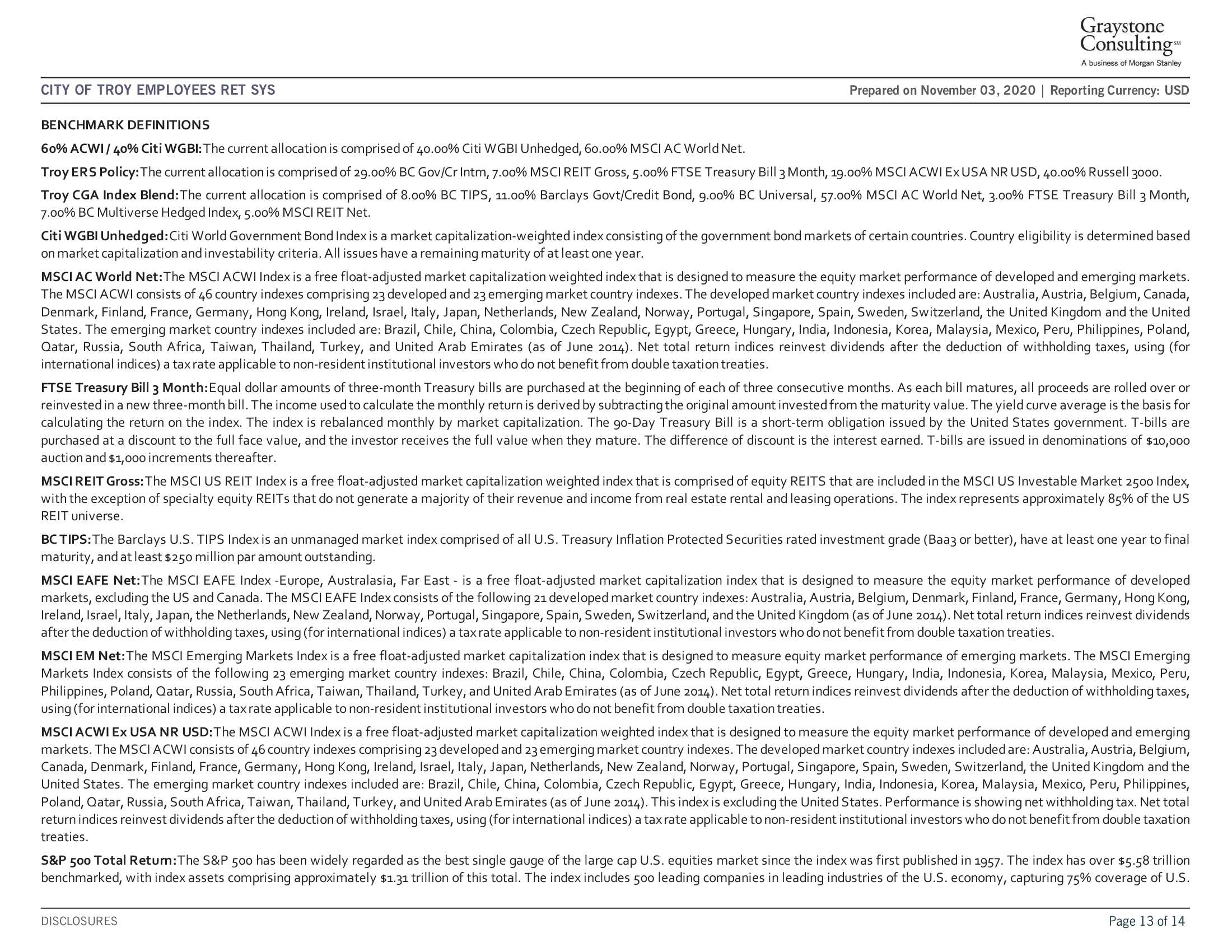 Graystone Consulting℠
A business of Morgan Stanley

CITY OF TROY EMPLOYEES RET SYS

Prepared on November 03, 2020 | Reporting Currency: USD

BENCHMARK DEFINITIONS

60% ACWI / 40% Citi WGBI: The current allocation is comprised of 40.00% Citi WGBI Unhedged, 60.00% MSCI AC World Net.

Troy ERS Policy: The current allocation is comprised of 29.00% BC Gov/Cr Intm, 7.00% MSCI REIT Gross, 5.00% FTSE Treasury Bill 3 Month, 19.00% MSCI ACWI Ex USA NR USD, 40.00% Russell 3000.

Troy CGA Index Blend: The current allocation is comprised of 8.00% BC TIPS, 11.00% Barclays Govt/Credit Bond, 9.00% BC Universal, 57.00% MSCI AC World Net, 3.00% FTSE Treasury Bill 3 Month, 7.00% BC Multiverse Hedged Index, 5.00% MSCI REIT Net.

Citi WGBI Unhedged: Citi World Government Bond Index is a market capitalization-weighted index consisting of the government bond markets of certain countries. Country eligibility is determined based on market capitalization and investability criteria. All issues have a remaining maturity of at least one year.

MSCI AC World Net: The MSCI ACWI Index is a free float-adjusted market capitalization weighted index that is designed to measure the equity market performance of developed and emerging markets. The MSCI ACWI consists of 46 country indexes comprising 23 developed and 23 emerging market country indexes. The developed market country indexes included are: Australia, Austria, Belgium, Canada, Denmark, Finland, France, Germany, Hong Kong, Ireland, Israel, Italy, Japan, Netherlands, New Zealand, Norway, Portugal, Singapore, Spain, Sweden, Switzerland, the United Kingdom and the United States. The emerging market country indexes included are: Brazil, Chile, China, Colombia, Czech Republic, Egypt, Greece, Hungary, India, Indonesia, Korea, Malaysia, Mexico, Peru, Philippines, Poland, Qatar, Russia, South Africa, Taiwan, Thailand, Turkey, and United Arab Emirates (as of June 2014). Net total return indices reinvest dividends after the deduction of withholding taxes, using (for international indices) a tax rate applicable to non-resident institutional investors who do not benefit from double taxation treaties.

FTSE Treasury Bill 3 Month: Equal dollar amounts of three-month Treasury bills are purchased at the beginning of each of three consecutive months. As each bill matures, all proceeds are rolled over or reinvested in a new three-month bill. The income used to calculate the monthly return is derived by subtracting the original amount invested from the maturity value. The yield curve average is the basis for calculating the return on the index. The index is rebalanced monthly by market capitalization. The 90-Day Treasury Bill is a short-term obligation issued by the United States government. T-bills are purchased at a discount to the full face value, and the investor receives the full value when they mature. The difference of discount is the interest earned. T-bills are issued in denominations of $10,000 auction and $1,000 increments thereafter.

MSCI REIT Gross: The MSCI US REIT Index is a free float-adjusted market capitalization weighted index that is comprised of equity REITS that are included in the MSCI US Investable Market 2500 Index, with the exception of specialty equity REITs that do not generate a majority of their revenue and income from real estate rental and leasing operations. The index represents approximately 85% of the US REIT universe.

BC TIPS: The Barclays U.S. TIPS Index is an unmanaged market index comprised of all U.S. Treasury Inflation Protected Securities rated investment grade (Baa3 or better), have at least one year to final maturity, and at least $250 million par amount outstanding.

MSCI EAFE Net: The MSCI EAFE Index -Europe, Australasia, Far East - is a free float-adjusted market capitalization index that is designed to measure the equity market performance of developed markets, excluding the US and Canada. The MSCI EAFE Index consists of the following 21 developed market country indexes: Australia, Austria, Belgium, Denmark, Finland, France, Germany, Hong Kong, Ireland, Israel, Italy, Japan, the Netherlands, New Zealand, Norway, Portugal, Singapore, Spain, Sweden, Switzerland, and the United Kingdom (as of June 2014). Net total return indices reinvest dividends after the deduction of withholding taxes, using (for international indices) a tax rate applicable to non-resident institutional investors who do not benefit from double taxation treaties.

MSCI EM Net: The MSCI Emerging Markets Index is a free float-adjusted market capitalization index that is designed to measure equity market performance of emerging markets. The MSCI Emerging Markets Index consists of the following 23 emerging market country indexes: Brazil, Chile, China, Colombia, Czech Republic, Egypt, Greece, Hungary, India, Indonesia, Korea, Malaysia, Mexico, Peru, Philippines, Poland, Qatar, Russia, South Africa, Taiwan, Thailand, Turkey, and United Arab Emirates (as of June 2014). Net total return indices reinvest dividends after the deduction of withholding taxes, using (for international indices) a tax rate applicable to non-resident institutional investors who do not benefit from double taxation treaties.

MSCI ACWI Ex USA NR USD: The MSCI ACWI Index is a free float-adjusted market capitalization weighted index that is designed to measure the equity market performance of developed and emerging markets. The MSCI ACWI consists of 46 country indexes comprising 23 developed and 23 emerging market country indexes. The developed market country indexes included are: Australia, Austria, Belgium, Canada, Denmark, Finland, France, Germany, Hong Kong, Ireland, Israel, Italy, Japan, Netherlands, New Zealand, Norway, Portugal, Singapore, Spain, Sweden, Switzerland, the United Kingdom and the United States. The emerging market country indexes included are: Brazil, Chile, China, Colombia, Czech Republic, Egypt, Greece, Hungary, India, Indonesia, Korea, Malaysia, Mexico, Peru, Philippines, Poland, Qatar, Russia, South Africa, Taiwan, Thailand, Turkey, and United Arab Emirates (as of June 2014). This index is excluding the United States. Performance is showing net withholding tax. Net total return indices reinvest dividends after the deduction of withholding taxes, using (for international indices) a tax rate applicable to non-resident institutional investors who do not benefit from double taxation treaties.

S&P 500 Total Return: The S&P 500 has been widely regarded as the best single gauge of the large cap U.S. equities market since the index was first published in 1957. The index has over $5.58 trillion benchmarked, with index assets comprising approximately $1.31 trillion of this total. The index includes 500 leading companies in leading industries of the U.S. economy, capturing 75% coverage of U.S.

DISCLOSURES

Page 13 of 14